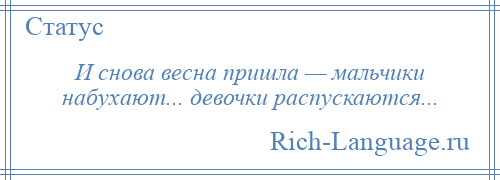 Статус

И снова весна пришла — мальчики набухают... девочки распускаются...

Rich-Language.ru